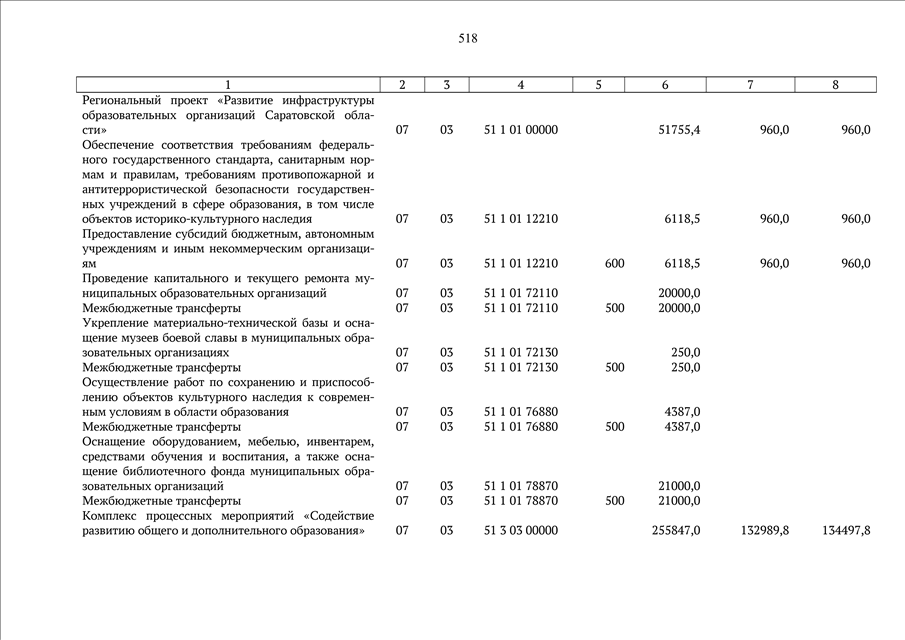 518

| 1 | 2 | 3 | 4 | 5 | 6 | 7 | 8 |
|---|---|---|---|---|---|---|---|
| Региональный проект «Развитие инфраструктуры образовательных организаций Саратовской области» | 07 | 03 | 51 1 01 00000 | | 51755,4 | 960,0 | 960,0 |
| Обеспечение соответствия требованиям федерального государственного стандарта, санитарным нормам и правилам, требованиям противопожарной и антитеррористической безопасности государственных учреждений в сфере образования, в том числе объектов историко-культурного наследия | 07 | 03 | 51 1 01 12210 | | 6118,5 | 960,0 | 960,0 |
| Предоставление субсидий бюджетным, автономным учреждениям и иным некоммерческим организациям | 07 | 03 | 51 1 01 12210 | 600 | 6118,5 | 960,0 | 960,0 |
| Проведение капитального и текущего ремонта муниципальных образовательных организаций | 07 | 03 | 51 1 01 72110 | | 20000,0 | | |
| Межбюджетные трансферты | 07 | 03 | 51 1 01 72110 | 500 | 20000,0 | | |
| Укрепление материально-технической базы и оснащение музеев боевой славы в муниципальных образовательных организациях | 07 | 03 | 51 1 01 72130 | | 250,0 | | |
| Межбюджетные трансферты | 07 | 03 | 51 1 01 72130 | 500 | 250,0 | | |
| Осуществление работ по сохранению и приспособлению объектов культурного наследия к современным условиям в области образования | 07 | 03 | 51 1 01 76880 | | 4387,0 | | |
| Межбюджетные трансферты | 07 | 03 | 51 1 01 76880 | 500 | 4387,0 | | |
| Оснащение оборудованием, мебелью, инвентарем, средствами обучения и воспитания, а также оснащение библиотечного фонда муниципальных образовательных организаций | 07 | 03 | 51 1 01 78870 | | 21000,0 | | |
| Межбюджетные трансферты | 07 | 03 | 51 1 01 78870 | 500 | 21000,0 | | |
| Комплекс процессных мероприятий «Содействие развитию общего и дополнительного образования» | 07 | 03 | 51 3 03 00000 | | 255847,0 | 132989,8 | 134497,8 |